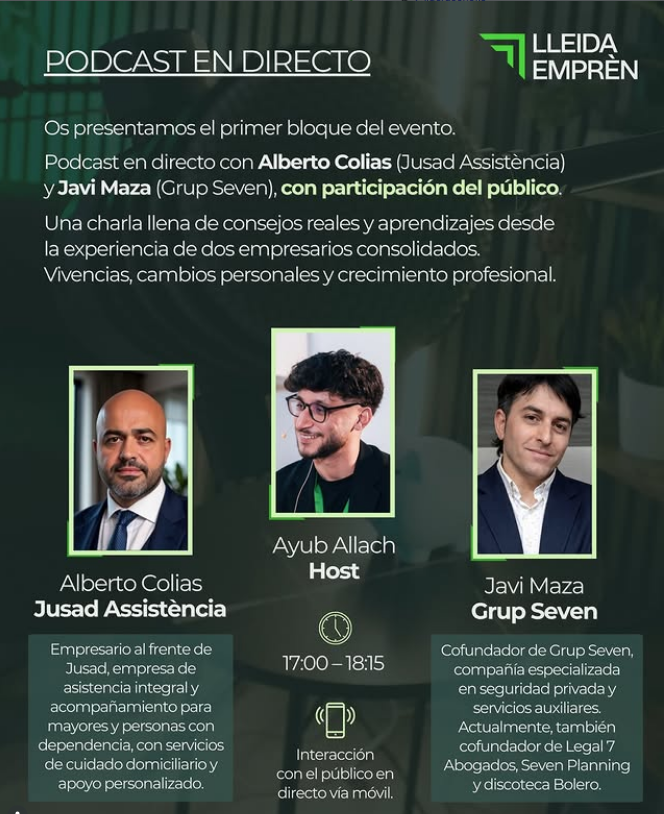 PODCAST EN DIRECTO

LLEIDA
EMPRÈN

Os presentamos el primer bloque del evento.

Podcast en directo con Alberto Colias (Jusad Assistència) y Javi Maza (Grup Seven), con participación del público.

Una charla llena de consejos reales y aprendizajes desde la experiencia de dos empresarios consolidados. Vivencias, cambios personales y crecimiento profesional.

Alberto Colias
Jusad Assistència

Empresario al frente de Jusad, empresa de asistencia integral y acompañamiento para mayores y personas con dependencia, con servicios de cuidado domiciliario y apoyo personalizado.

Ayub Allach
Host

17:00 – 18:15

Interacción con el público en directo vía móvil.

Javi Maza
Grup Seven

Cofundador de Grup Seven, compañía especializada en seguridad privada y servicios auxiliares. Actualmente, también cofundador de Legal 7 Abogados, Seven Planning y discoteca Bolero.